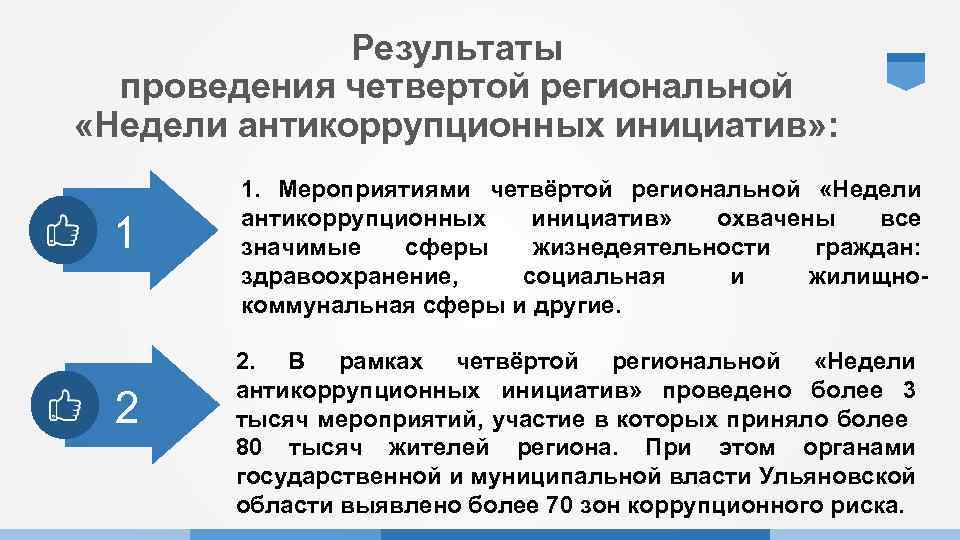 Результаты проведения четвертой региональной «Недели антикоррупционных инициатив»:

1

1. Мероприятиями четвёртой региональной «Недели антикоррупционных инициатив» охвачены все значимые сферы жизнедеятельности граждан: здравоохранение, социальная и жилищно-коммунальная сферы и другие.

2

2. В рамках четвёртой региональной «Недели антикоррупционных инициатив» проведено более 3 тысяч мероприятий, участие в которых приняло более 80 тысяч жителей региона. При этом органами государственной и муниципальной власти Ульяновской области выявлено более 70 зон коррупционного риска.